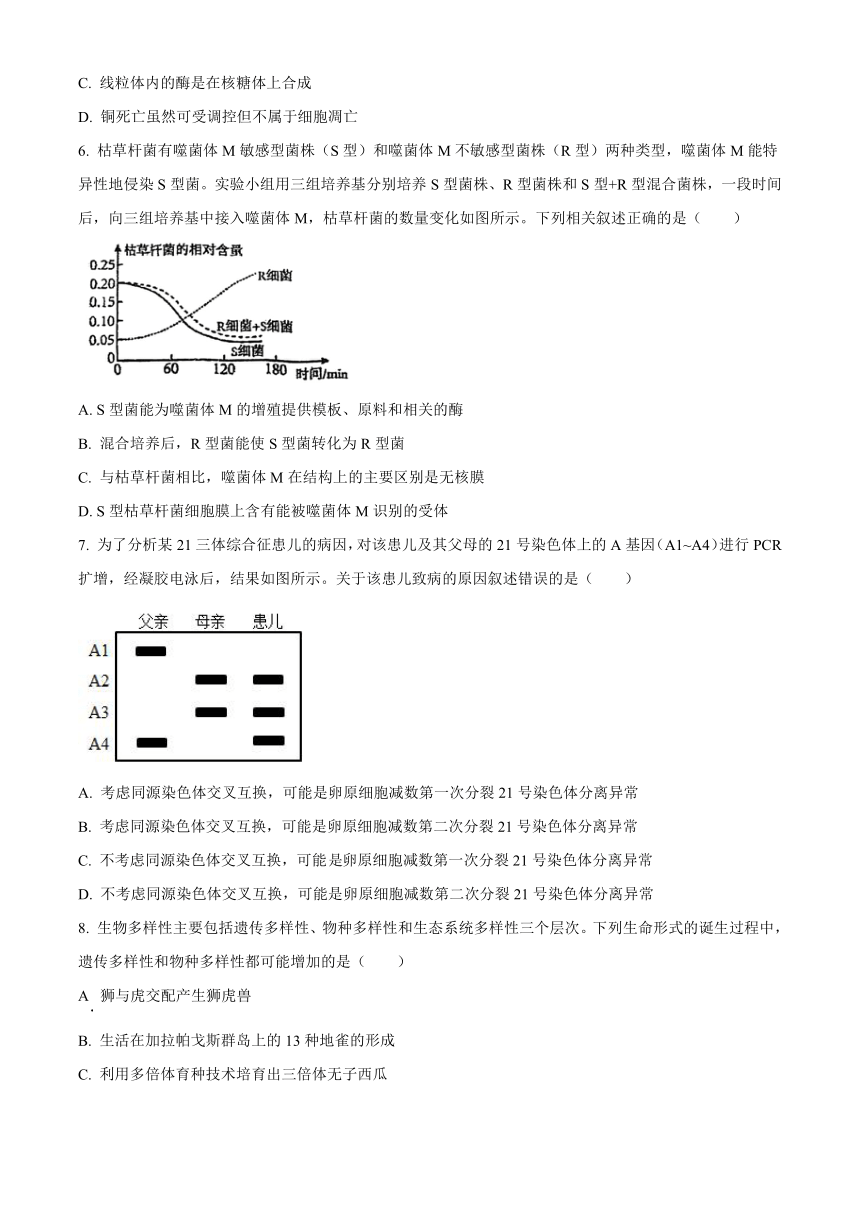 C. 线粒体内的酶是在核糖体上合成

D. 铜死亡虽然可受调控但不属于细胞凋亡

6. 枯草杆菌有噬菌体 M 敏感型菌株（S 型）和噬菌体 M 不敏感型菌株（R 型）两种类型，噬菌体 M 能特异性地侵染 S 型菌。实验小组用三组培养基分别培养 S 型菌株、R 型菌株和 S 型+R 型混合菌株，一段时间后，向三组培养基中接入噬菌体 M，枯草杆菌的数量变化如图所示。下列相关叙述正确的是（　　）

枯草杆菌的相对含量
0.25
0.20
0.15
0.10
0.05
0
60
120
180
时间/min
R细菌
R细菌+S细菌
S细菌

A. S 型菌能为噬菌体 M 的增殖提供模板、原料和相关的酶

B. 混合培养后，R 型菌能使 S 型菌转化为 R 型菌

C. 与枯草杆菌相比，噬菌体 M 在结构上的主要区别是无核膜

D. S 型枯草杆菌细胞膜上含有能被噬菌体 M 识别的受体

7. 为了分析某 21 三体综合征患儿的病因，对该患儿及其父母的 21 号染色体上的 A 基因（A1~A4）进行 PCR 扩增，经凝胶电泳后，结果如图所示。关于该患儿致病的原因叙述错误的是（　　）

父亲　母亲　患儿
A1
A2
A3
A4

A. 考虑同源染色体交叉互换，可能是卵原细胞减数第一次分裂 21 号染色体分离异常

B. 考虑同源染色体交叉互换，可能是卵原细胞减数第二次分裂 21 号染色体分离异常

C. 不考虑同源染色体交叉互换，可能是卵原细胞减数第一次分裂 21 号染色体分离异常

D. 不考虑同源染色体交叉互换，可能是卵原细胞减数第二次分裂 21 号染色体分离异常

8. 生物多样性主要包括遗传多样性、物种多样性和生态系统多样性三个层次。下列生命形式的诞生过程中，遗传多样性和物种多样性都可能增加的是（　　）

A. 狮与虎交配产生狮虎兽

B. 生活在加拉帕戈斯群岛上的 13 种地雀的形成

C. 利用多倍体育种技术培育出三倍体无子西瓜